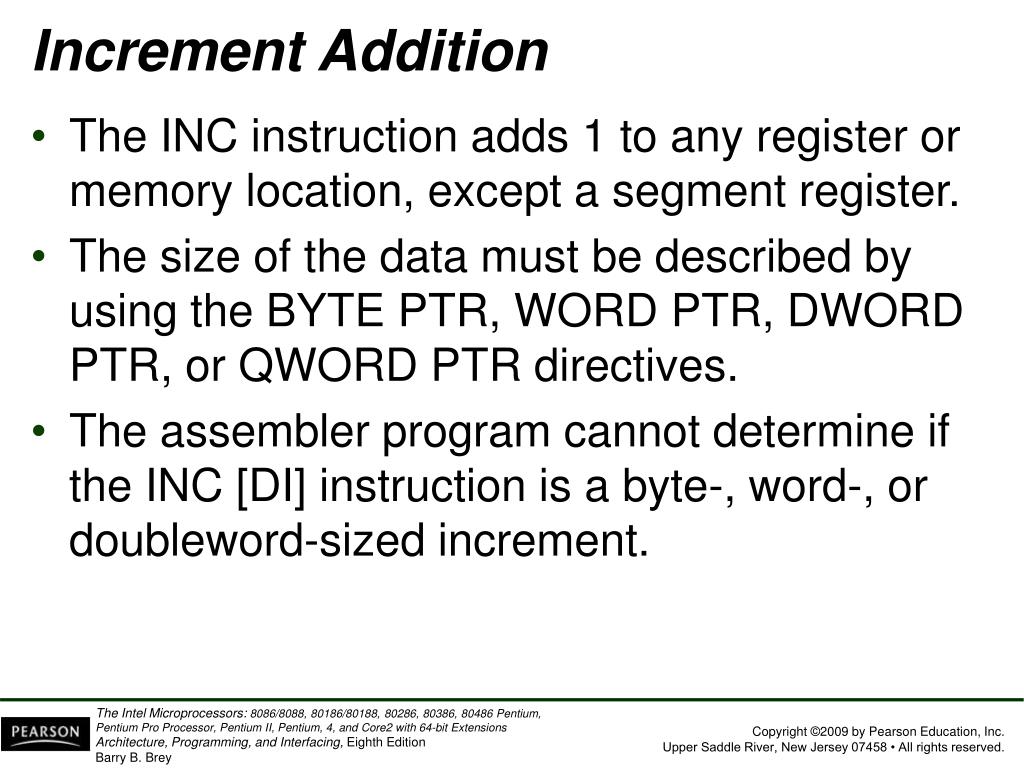 Increment Addition

• The INC instruction adds 1 to any register or memory location, except a segment register.
• The size of the data must be described by using the BYTE PTR, WORD PTR, DWORD PTR, or QWORD PTR directives.
• The assembler program cannot determine if the INC [DI] instruction is a byte-, word-, or doubleword-sized increment.

PEARSON

The Intel Microprocessors: 8086/8088, 80186/80188, 80286, 80386, 80486 Pentium, Pentium Pro Processor, Pentium II, Pentium, 4, and Core2 with 64-bit Extensions
Architecture, Programming, and Interfacing, Eighth Edition
Barry B. Brey

Copyright ©2009 by Pearson Education, Inc.
Upper Saddle River, New Jersey 07458 • All rights reserved.